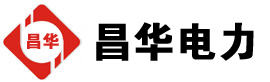 昌华

昌华电力